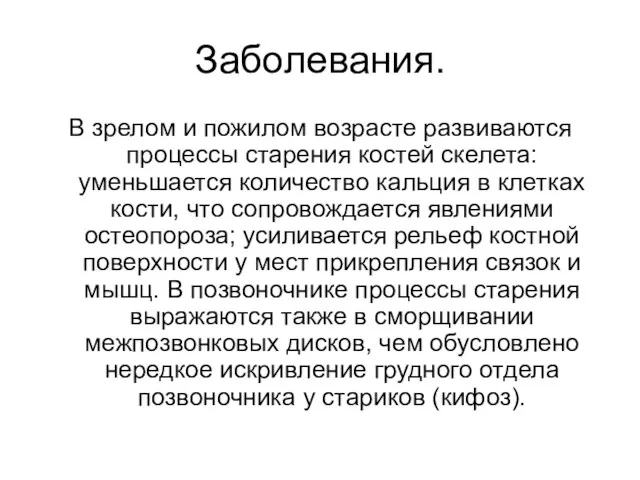 Заболевания.

В зрелом и пожилом возрасте развиваются процессы старения костей скелета: уменьшается количество кальция в клетках кости, что сопровождается явлениями остеопороза; усиливается рельеф костной поверхности у мест прикрепления связок и мышц. В позвоночнике процессы старения выражаются также в сморщивании межпозвонковых дисков, чем обусловлено нередкое искривление грудного отдела позвоночника у стариков (кифоз).